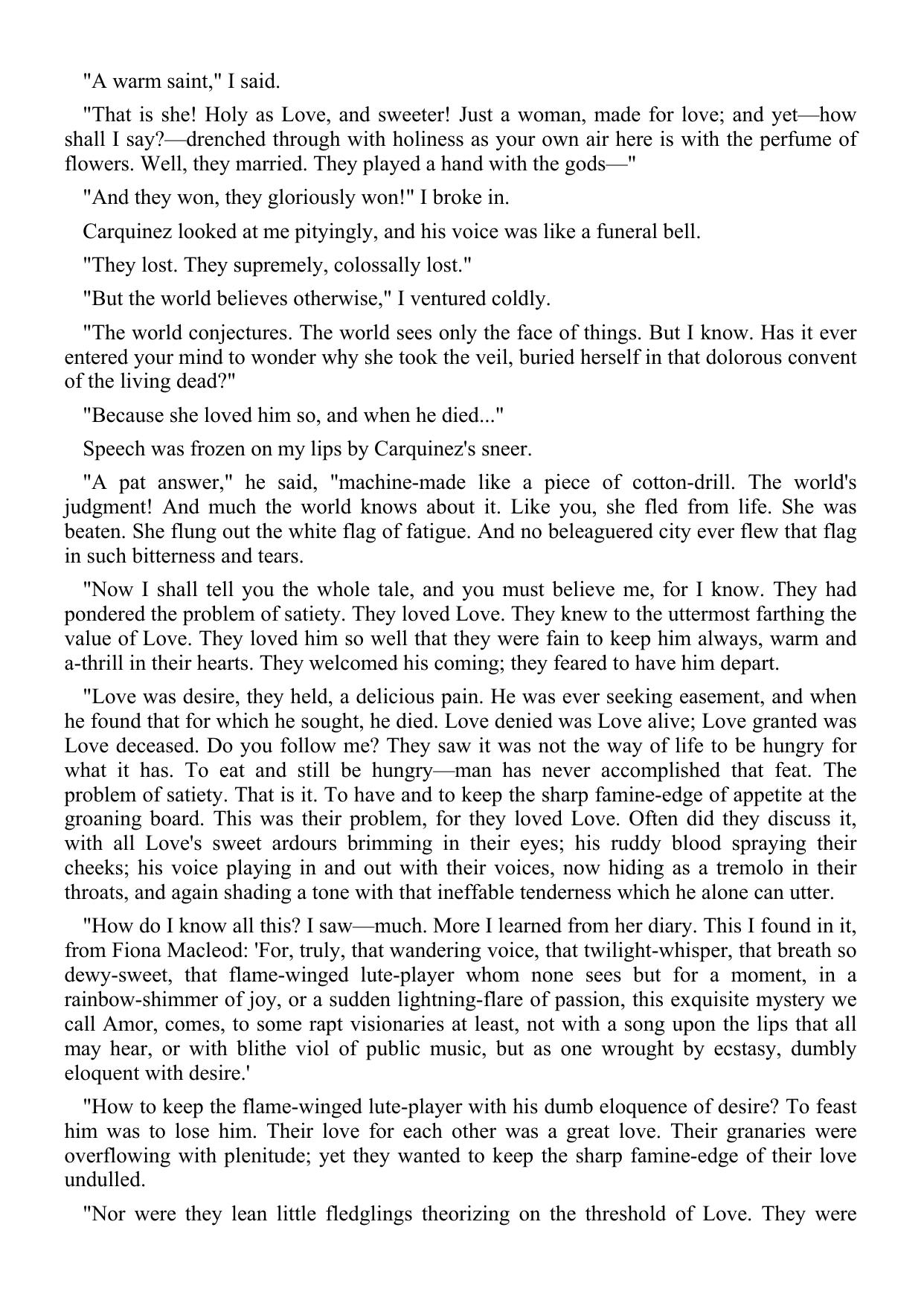 "A warm saint," I said.

"That is she! Holy as Love, and sweeter! Just a woman, made for love; and yet—how shall I say?—drenched through with holiness as your own air here is with the perfume of flowers. Well, they married. They played a hand with the gods—"

"And they won, they gloriously won!" I broke in.

Carquinez looked at me pityingly, and his voice was like a funeral bell.

"They lost. They supremely, colossally lost."

"But the world believes otherwise," I ventured coldly.

"The world conjectures. The world sees only the face of things. But I know. Has it ever entered your mind to wonder why she took the veil, buried herself in that dolorous convent of the living dead?"

"Because she loved him so, and when he died..."

Speech was frozen on my lips by Carquinez's sneer.

"A pat answer," he said, "machine-made like a piece of cotton-drill. The world's judgment! And much the world knows about it. Like you, she fled from life. She was beaten. She flung out the white flag of fatigue. And no beleaguered city ever flew that flag in such bitterness and tears.

"Now I shall tell you the whole tale, and you must believe me, for I know. They had pondered the problem of satiety. They loved Love. They knew to the uttermost farthing the value of Love. They loved him so well that they were fain to keep him always, warm and a-thrill in their hearts. They welcomed his coming; they feared to have him depart.

"Love was desire, they held, a delicious pain. He was ever seeking easement, and when he found that for which he sought, he died. Love denied was Love alive; Love granted was Love deceased. Do you follow me? They saw it was not the way of life to be hungry for what it has. To eat and still be hungry—man has never accomplished that feat. The problem of satiety. That is it. To have and to keep the sharp famine-edge of appetite at the groaning board. This was their problem, for they loved Love. Often did they discuss it, with all Love's sweet ardours brimming in their eyes; his ruddy blood spraying their cheeks; his voice playing in and out with their voices, now hiding as a tremolo in their throats, and again shading a tone with that ineffable tenderness which he alone can utter.

"How do I know all this? I saw—much. More I learned from her diary. This I found in it, from Fiona Macleod: 'For, truly, that wandering voice, that twilight-whisper, that breath so dewy-sweet, that flame-winged lute-player whom none sees but for a moment, in a rainbow-shimmer of joy, or a sudden lightning-flare of passion, this exquisite mystery we call Amor, comes, to some rapt visionaries at least, not with a song upon the lips that all may hear, or with blithe viol of public music, but as one wrought by ecstasy, dumbly eloquent with desire.'

"How to keep the flame-winged lute-player with his dumb eloquence of desire? To feast him was to lose him. Their love for each other was a great love. Their granaries were overflowing with plenitude; yet they wanted to keep the sharp famine-edge of their love undulled.

"Nor were they lean little fledglings theorizing on the threshold of Love. They were